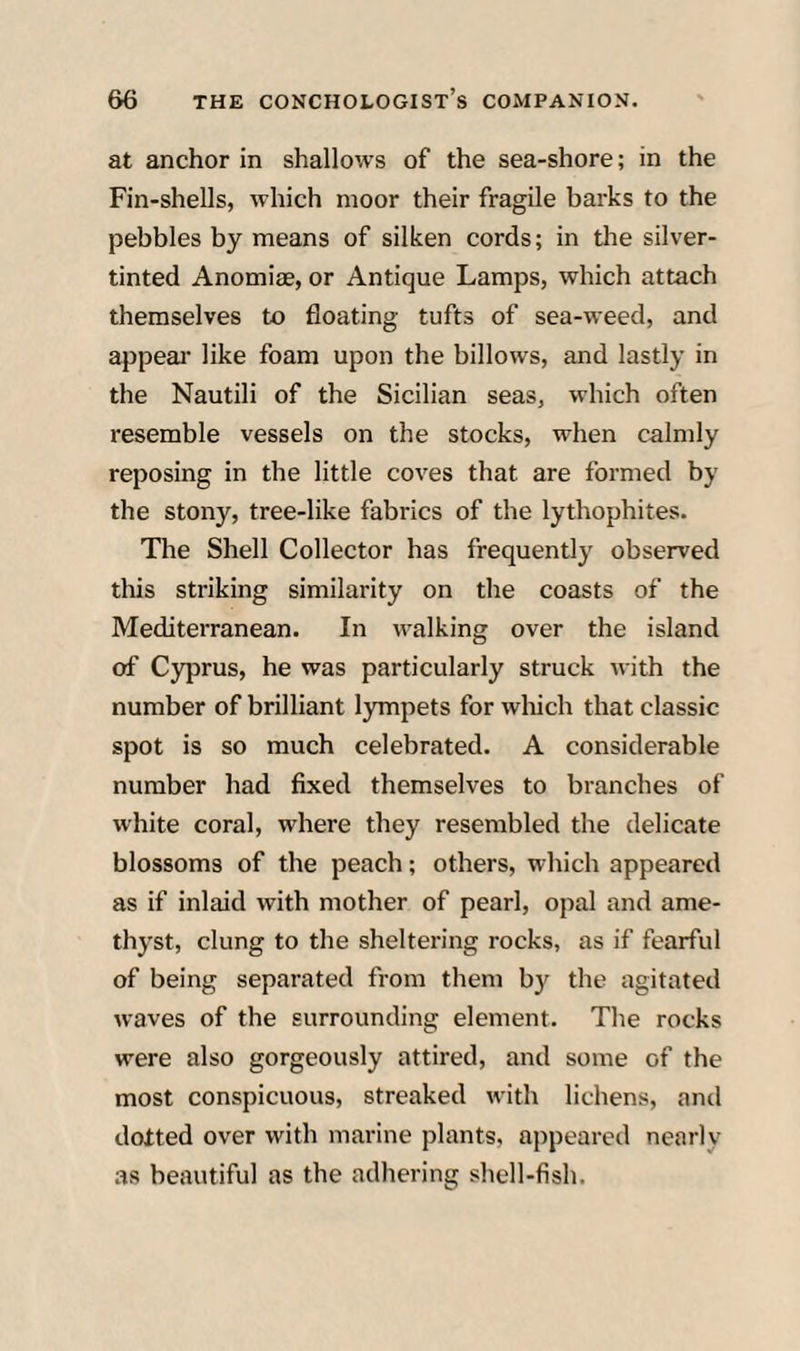 66 THE CONCHOLOGIST'S COMPANION.

at anchor in shallows of the sea-shore; in the Fin-shells, which moor their fragile barks to the pebbles by means of silken cords; in the silver-tinted Anomiæ, or Antique Lamps, which attach themselves to floating tufts of sea-weed, and appear like foam upon the billows, and lastly in the Nautili of the Sicilian seas, which often resemble vessels on the stocks, when calmly reposing in the little coves that are formed by the stony, tree-like fabrics of the lythophites.

The Shell Collector has frequently observed this striking similarity on the coasts of the Mediterranean. In walking over the island of Cyprus, he was particularly struck with the number of brilliant lympets for which that classic spot is so much celebrated. A considerable number had fixed themselves to branches of white coral, where they resembled the delicate blossoms of the peach; others, which appeared as if inlaid with mother of pearl, opal and amethyst, clung to the sheltering rocks, as if fearful of being separated from them by the agitated waves of the surrounding element. The rocks were also gorgeously attired, and some of the most conspicuous, streaked with lichens, and dotted over with marine plants, appeared nearly as beautiful as the adhering shell-fish.